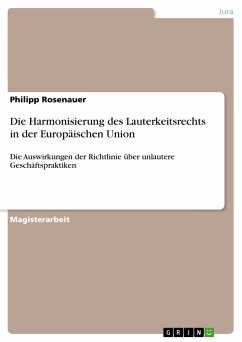 Jura

Philipp Rosenauer

Die Harmonisierung des Lauterkeitsrechts in der Europäischen Union

Die Auswirkungen der Richtlinie über unlautere Geschäftspraktiken

Magisterarbeit

GRIN